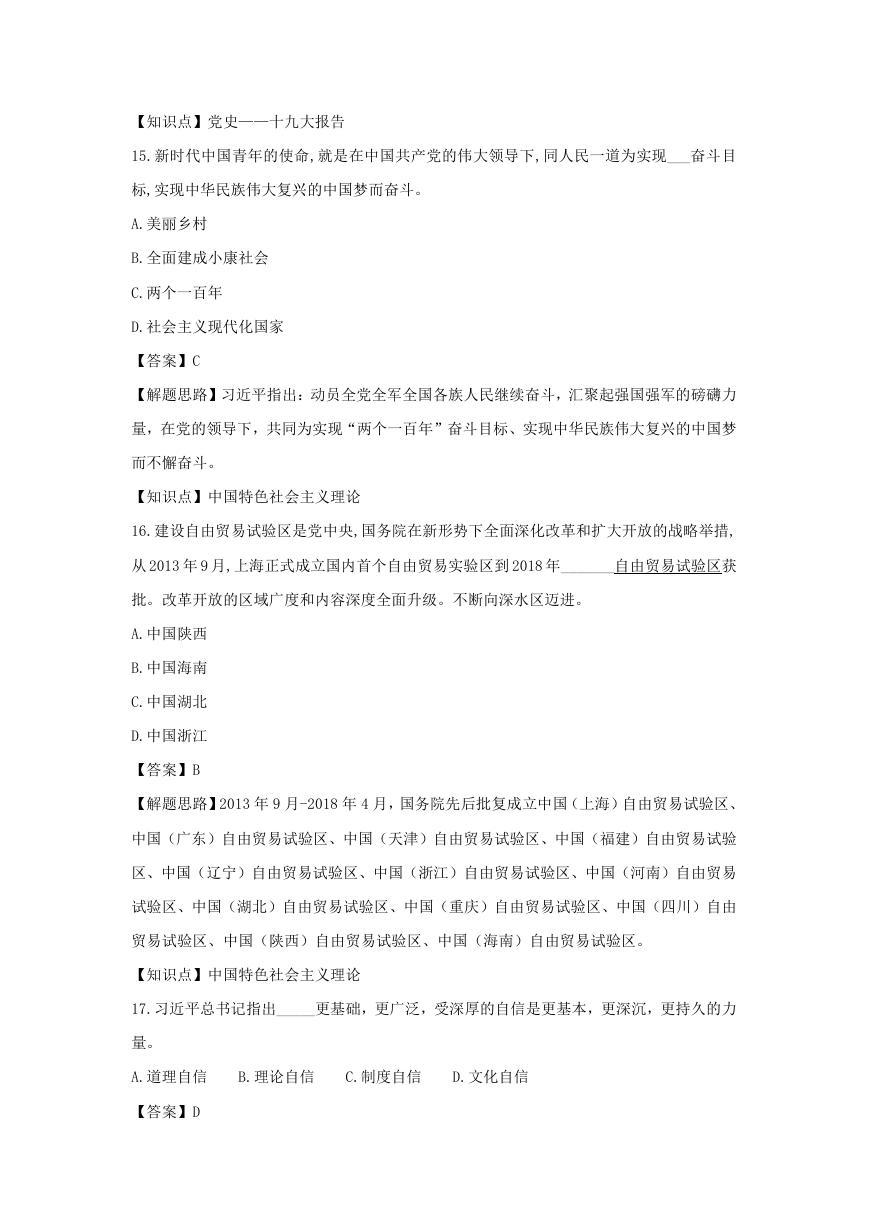 【知识点】党史——十九大报告

15.新时代中国青年的使命,就是在中国共产党的伟大领导下,同人民一道为实现___奋斗目标,实现中华民族伟大复兴的中国梦而奋斗。

A.美丽乡村

B.全面建成小康社会

C.两个一百年

D.社会主义现代化国家

【答案】C

【解题思路】习近平指出：动员全党全军全国各族人民继续奋斗，汇聚起强国强军的磅礴力量，在党的领导下，共同为实现“两个一百年”奋斗目标、实现中华民族伟大复兴的中国梦而不懈奋斗。

【知识点】中国特色社会主义理论

16.建设自由贸易试验区是党中央,国务院在新形势下全面深化改革和扩大开放的战略举措,从2013年9月,上海正式成立国内首个自由贸易实验区到2018年_______自由贸易试验区获批。改革开放的区域广度和内容深度全面升级。不断向深水区迈进。

A.中国陕西

B.中国海南

C.中国湖北

D.中国浙江

【答案】B

【解题思路】2013年9月-2018年4月，国务院先后批复成立中国（上海）自由贸易试验区、中国（广东）自由贸易试验区、中国（天津）自由贸易试验区、中国（福建）自由贸易试验区、中国（辽宁）自由贸易试验区、中国（浙江）自由贸易试验区、中国（河南）自由贸易试验区、中国（湖北）自由贸易试验区、中国（重庆）自由贸易试验区、中国（四川）自由贸易试验区、中国（陕西）自由贸易试验区、中国（海南）自由贸易试验区。

【知识点】中国特色社会主义理论

17.习近平总书记指出_____更基础，更广泛，受深厚的自信是更基本，更深沉，更持久的力量。

A.道理自信　B.理论自信　C.制度自信　D.文化自信

【答案】D